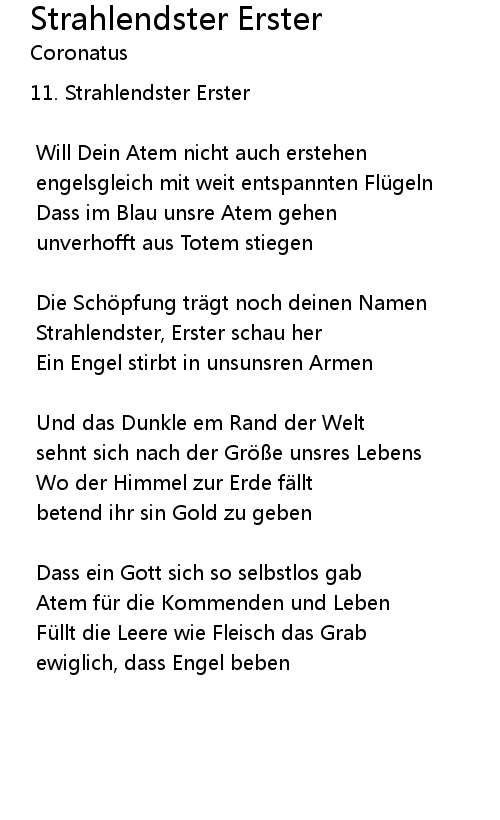 Strahlendster Erster
Coronatus

11. Strahlendster Erster

Will Dein Atem nicht auch erstehen
engelsgleich mit weit entspannten Flügeln
Dass im Blau unsre Atem gehen
unverhofft aus Totem stiegen

Die Schöpfung trägt noch deinen Namen
Strahlendster, Erster schau her
Ein Engel stirbt in unsunsren Armen

Und das Dunkle em Rand der Welt
sehnt sich nach der Größe unsres Lebens
Wo der Himmel zur Erde fällt
betend ihr sin Gold zu geben

Dass ein Gott sich so selbstlos gab
Atem für die Kommenden und Leben
Füllt die Leere wie Fleisch das Grab
ewiglich, dass Engel beben